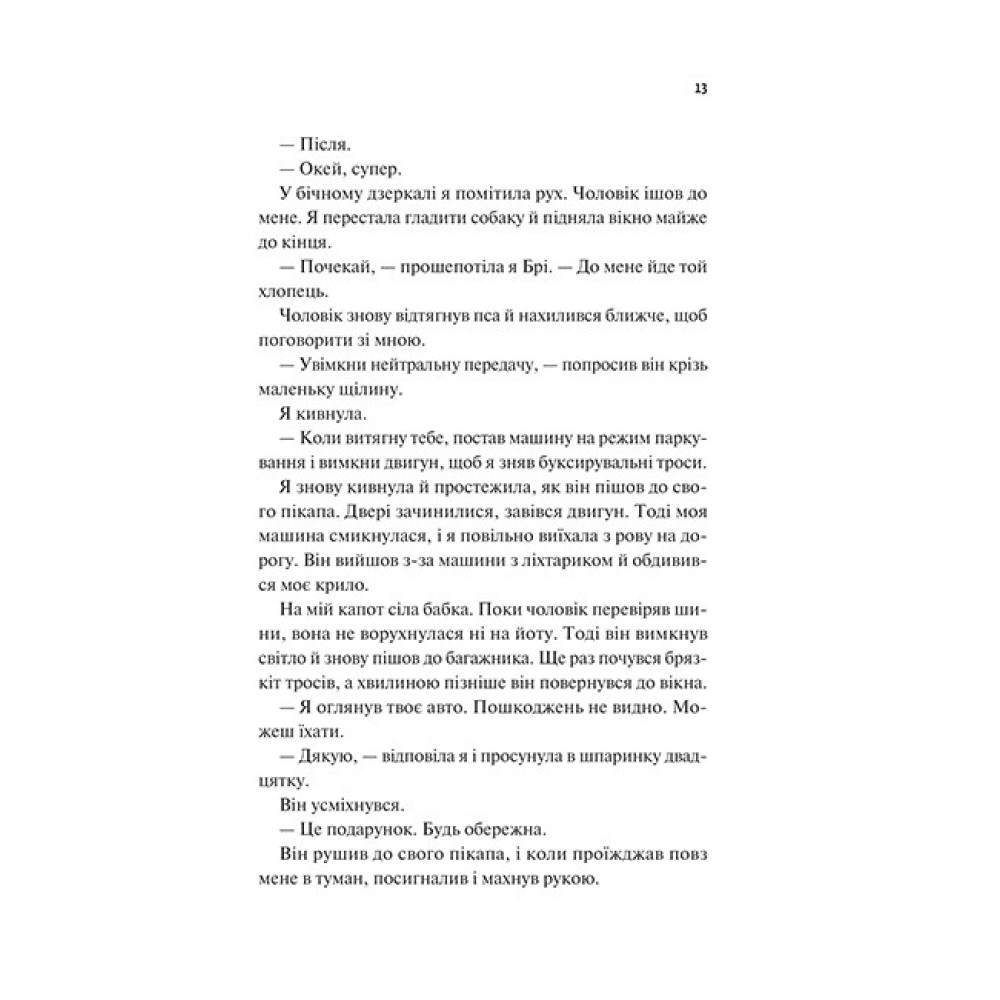 13

— Після.

— Окей, супер.

У бічному дзеркалі я помітила рух. Чоловік ішов до мене. Я перестала гладити собаку й підняла вікно майже до кінця.

— Почекай, — прошепотіла я Брі. — До мене йде той хлопець.

Чоловік знову відтягнув пса й нахилився ближче, щоб поговорити зі мною.

— Увімкни нейтральну передачу, — попросив він крізь маленьку щілину.

Я кивнула.

— Коли витягну тебе, постав машину на режим паркування і вимкни двигун, щоб я зняв буксирувальні троси.

Я знову кивнула й простежила, як він пішов до свого пікапа. Двері зачинилися, завівся двигун. Тоді моя машина смикнулася, і я повільно виїхала з рову на дорогу. Він вийшов з-за машини з ліхтариком й обдивився моє крило.

На мій капот сіла бабка. Поки чоловік перевіряв шини, вона не ворухнулася ні на йоту. Тоді він вимкнув світло й знову пішов до багажника. Ще раз почувся брязкіт тросів, а хвилиною пізніше він повернувся до вікна.

— Я оглянув твоє авто. Пошкоджень не видно. Можеш їхати.

— Дякую, — відповіла я і просунула в шпаринку двадцятку.

Він усміхнувся.

— Це подарунок. Будь обережна.

Він рушив до свого пікапа, і коли проїжджав повз мене в туман, посигналив і махнув рукою.